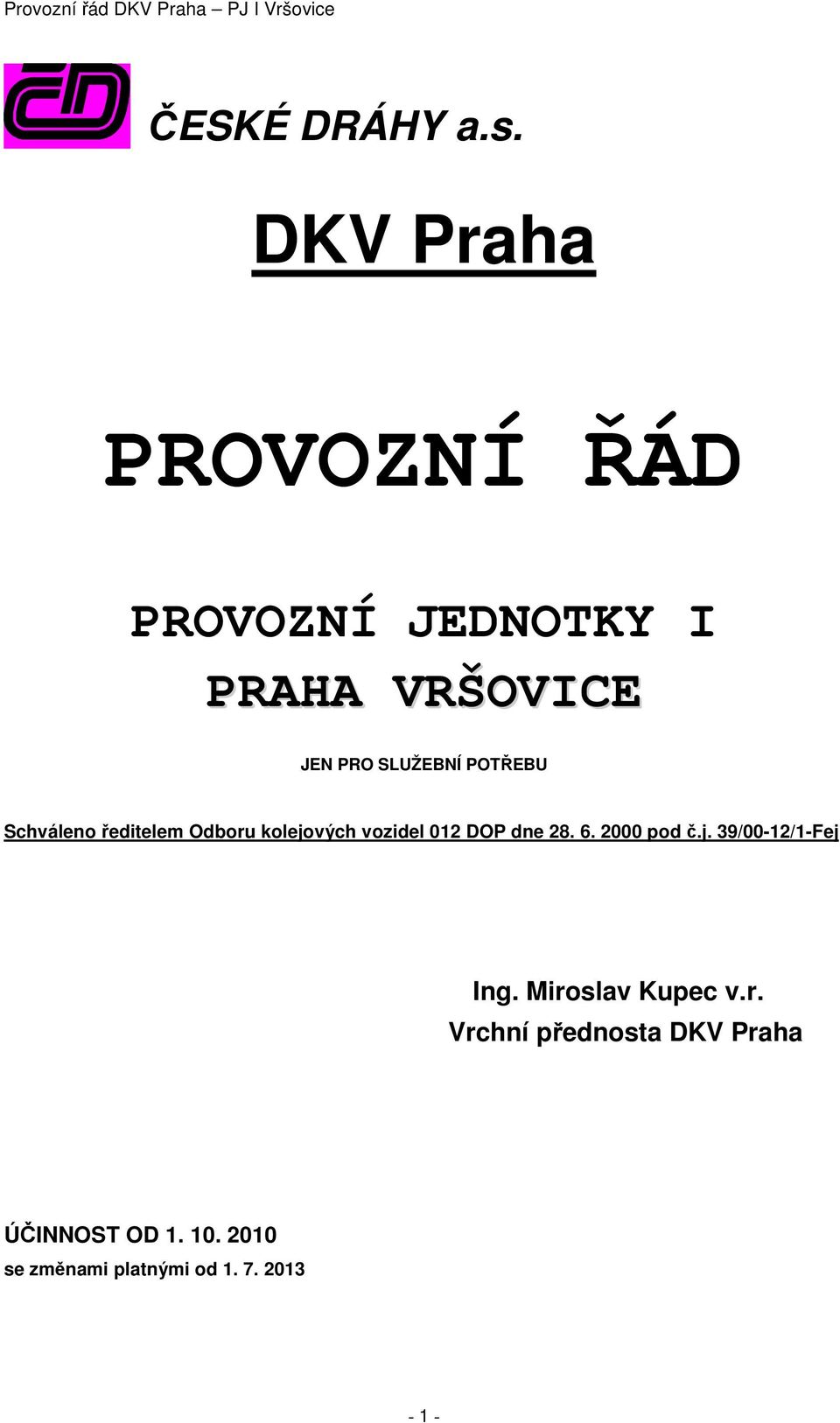 Provozní řád DKV Praha – PJ I Vršovice

ČD

ČESKÉ DRÁHY a.s.

DKV Praha

PROVOZNÍ ŘÁD

PROVOZNÍ JEDNOTKY I

PRAHA VRŠOVICE

JEN PRO SLUŽEBNÍ POTŘEBU

Schváleno ředitelem Odboru kolejových vozidel 012 DOP dne 28. 6. 2000 pod č.j. 39/00-12/1-Fej

Ing. Miroslav Kupec v.r.
Vrchní přednosta DKV Praha

ÚČINNOST OD 1. 10. 2010
se změnami platnými od 1. 7. 2013

- 1 -